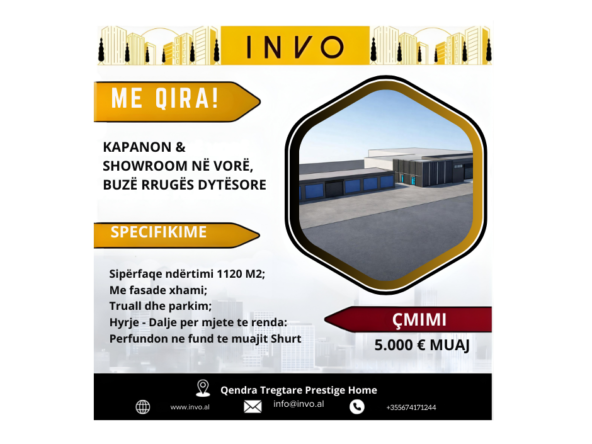 INVO

ME QIRA!

KAPANON &
SHOWROOM NË VORË,
BUZË RRUGËS DYTËSORE

SPECIFIKIME

Sipërfaqe ndërtimi 1120 M2;
Me fasade xhami;
Truall dhe parkim;
Hyrje - Dalje per mjete te renda:
Perfundon ne fund te muajit Shurt

ÇMIMI

5.000 € MUAJ

Qendra Tregtare Prestige Home

www.invo.al

info@invo.al

+355674171244